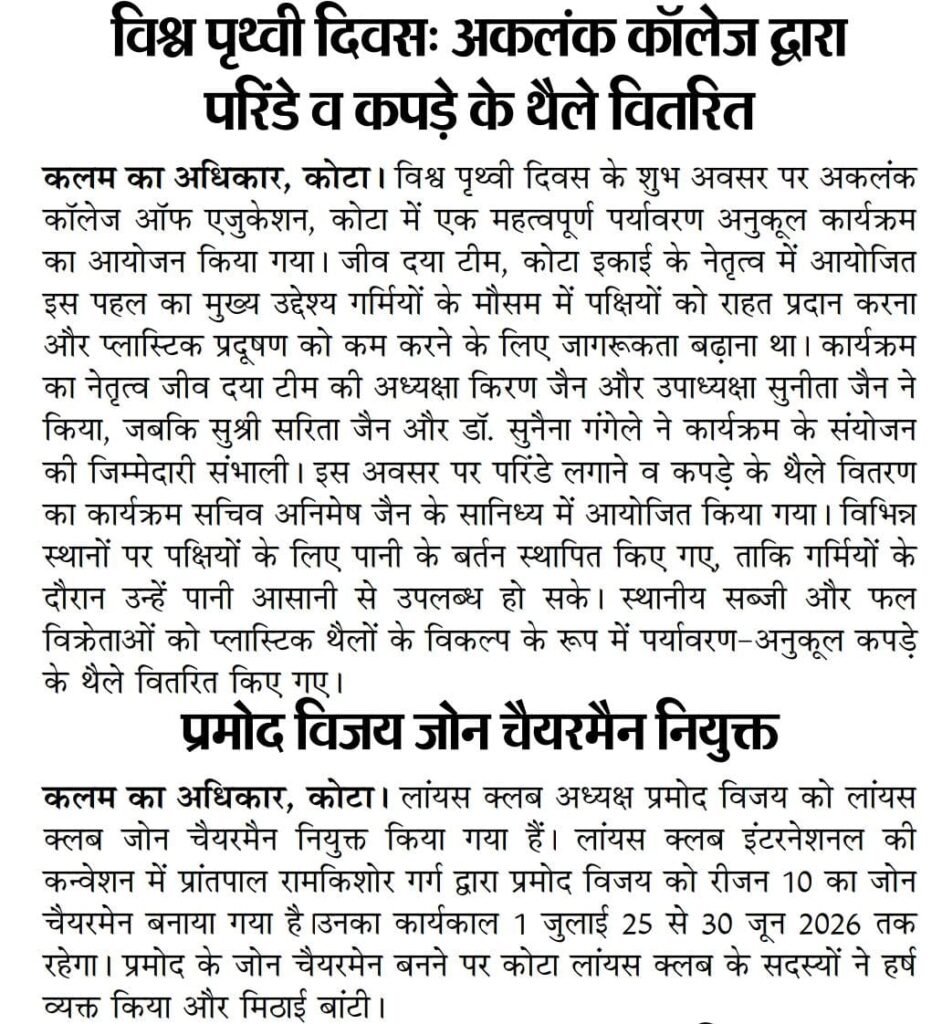 विश्व पृथ्वी दिवसः अकलंक कॉलेज द्वारा परिंडे व कपड़े के थैले वितरित

कलम का अधिकार, कोटा। विश्व पृथ्वी दिवस के शुभ अवसर पर अकलंक कॉलेज ऑफ एजुकेशन, कोटा में एक महत्वपूर्ण पर्यावरण अनुकूल कार्यक्रम का आयोजन किया गया। जीव दया टीम, कोटा इकाई के नेतृत्व में आयोजित इस पहल का मुख्य उद्देश्य गर्मियों के मौसम में पक्षियों को राहत प्रदान करना और प्लास्टिक प्रदूषण को कम करने के लिए जागरूकता बढ़ाना था। कार्यक्रम का नेतृत्व जीव दया टीम की अध्यक्षा किरण जैन और उपाध्यक्षा सुनीता जैन ने किया, जबकि सुश्री सरिता जैन और डॉ. सुनैना गंगेले ने कार्यक्रम के संयोजन की जिम्मेदारी संभाली। इस अवसर पर परिंडे लगाने व कपड़े के थैले वितरण का कार्यक्रम सचिव अनिमेष जैन के सानिध्य में आयोजित किया गया। विभिन्न स्थानों पर पक्षियों के लिए पानी के बर्तन स्थापित किए गए, ताकि गर्मियों के दौरान उन्हें पानी आसानी से उपलब्ध हो सके। स्थानीय सब्जी और फल विक्रेताओं को प्लास्टिक थैलों के विकल्प के रूप में पर्यावरण-अनुकूल कपड़े के थैले वितरित किए गए।

प्रमोद विजय जोन चैयरमैन नियुक्त

कलम का अधिकार, कोटा। लांयस क्लब अध्यक्ष प्रमोद विजय को लांयस क्लब जोन चैयरमैन नियुक्त किया गया हैं। लांयस क्लब इंटरनेशनल की कन्वेशन में प्रांतपाल रामकिशोर गर्ग द्वारा प्रमोद विजय को रीजन 10 का जोन चैयरमेन बनाया गया है।उनका कार्यकाल 1 जुलाई 25 से 30 जून 2026 तक रहेगा। प्रमोद के जोन चैयरमेन बनने पर कोटा लांयस क्लब के सदस्यों ने हर्ष व्यक्त किया और मिठाई बांटी।